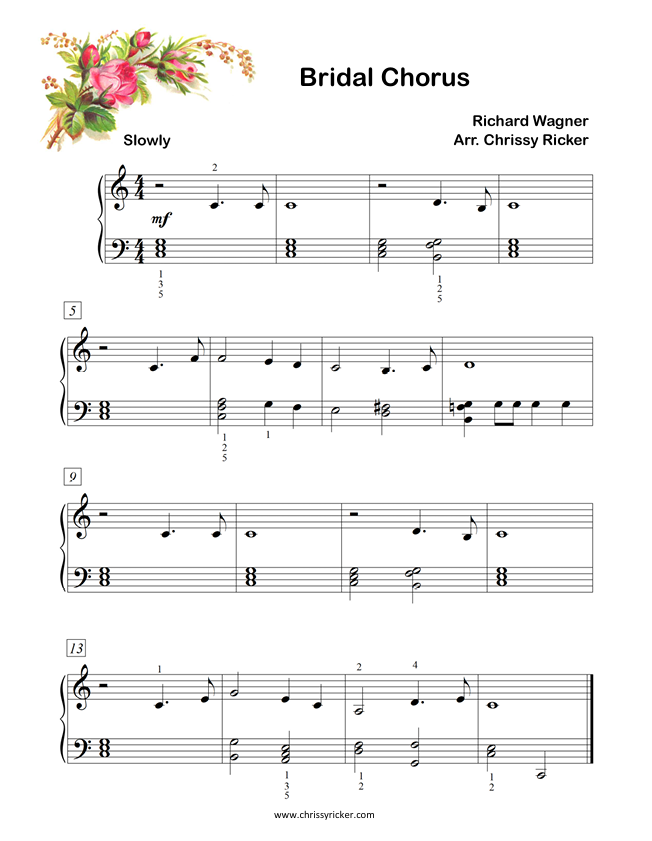 Bridal Chorus

Richard Wagner
Arr. Chrissy Ricker

Slowly

2

mf

1
3
5

1
2
5

5

1
2
5

1

9

13

1

2

4

1
3
5

1
2

1
2

www.chrissyricker.com